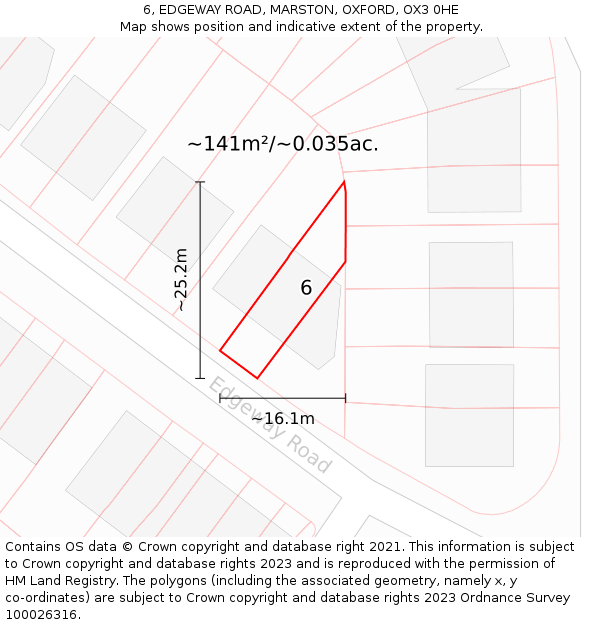 6, EDGEWAY ROAD, MARSTON, OXFORD, OX3 0HE
Map shows position and indicative extent of the property.

~141m²/~0.035ac.

~25.2m

6

Edgeway Road

~16.1m

Contains OS data © Crown copyright and database right 2021. This information is subject to Crown copyright and database rights 2023 and is reproduced with the permission of HM Land Registry. The polygons (including the associated geometry, namely x, y co-ordinates) are subject to Crown copyright and database rights 2023 Ordnance Survey 100026316.